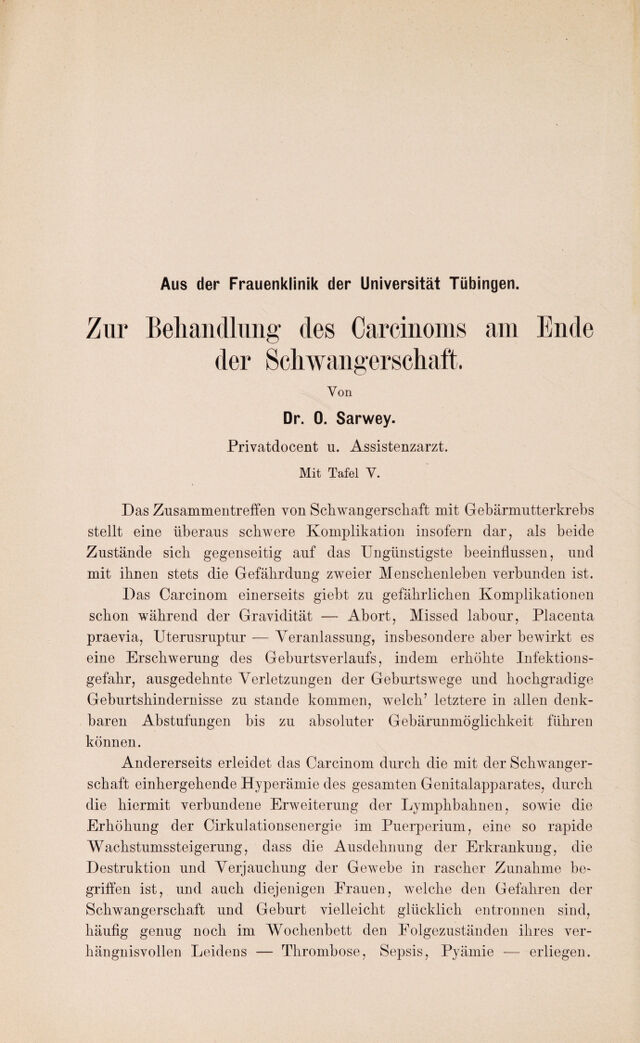 Aus der Frauenklinik der Universität Tübingen.

Zur Behandlung des Carcinoms am Ende der Schwangerschaft.

Von

Dr. O. Sarwey.

Privatdocent u. Assistenzarzt.

Mit Tafel V.

Das Zusammentreffen von Schwangerschaft mit Gebärmutterkrebs stellt eine überaus schwere Komplikation insofern dar, als beide Zustände sich gegenseitig auf das Ungünstigste beeinflussen, und mit ihnen stets die Gefährdung zweier Menschenleben verbunden ist.

Das Carcinom einerseits giebt zu gefährlichen Komplikationen schon während der Gravidität — Abort, Missed labour, Placenta praevia, Uterusruptur — Veranlassung, insbesondere aber bewirkt es eine Erschwerung des Geburtsverlaufs, indem erhöhte Infektionsgefahr, ausgedehnte Verletzungen der Geburtswege und hochgradige Geburtshindernisse zu stande kommen, welch' letztere in allen denkbaren Abstufungen bis zu absoluter Gebärunmöglichkeit führen können.

Andererseits erleidet das Carcinom durch die mit der Schwangerschaft einhergehende Hyperämie des gesamten Genitalapparates, durch die hiermit verbundene Erweiterung der Lymphbahnen, sowie die Erhöhung der Cirkulationsenergie im Puerperium, eine so rapide Wachstumssteigerung, dass die Ausdehnung der Erkrankung, die Destruktion und Verjauchung der Gewebe in rascher Zunahme begriffen ist, und auch diejenigen Frauen, welche den Gefahren der Schwangerschaft und Geburt vielleicht glücklich entronnen sind, häufig genug noch im Wochenbett den Folgezuständen ihres verhängnisvollen Leidens — Thrombose, Sepsis, Pyämie — erliegen.